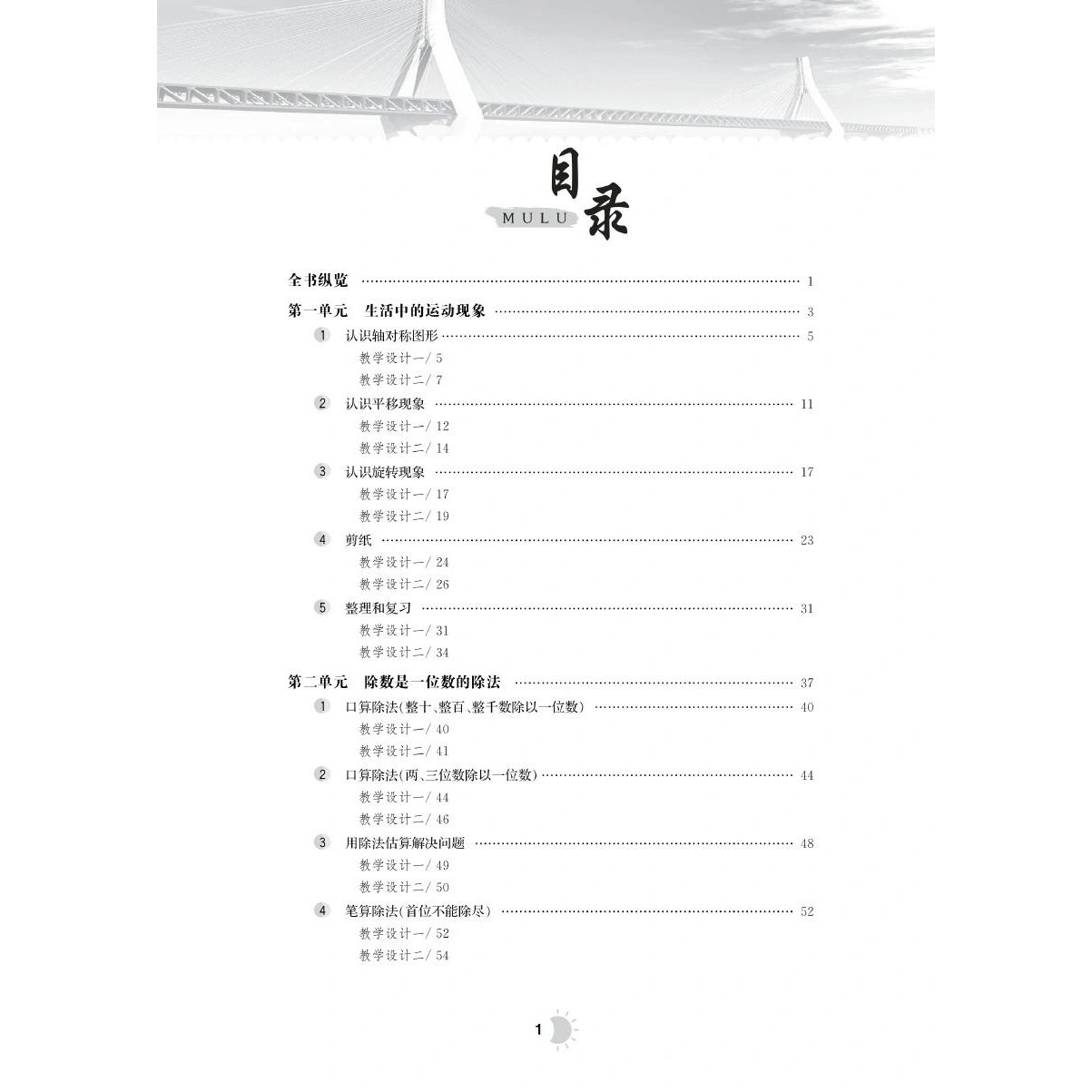 目录
MULU

全书纵览 …… 1

第一单元 生活中的运动现象 …… 3

1 认识轴对称图形 …… 5
教学设计一/ 5
教学设计二/ 7

2 认识平移现象 …… 11
教学设计一/ 12
教学设计二/ 14

3 认识旋转现象 …… 17
教学设计一/ 17
教学设计二/ 19

4 剪纸 …… 23
教学设计一/ 24
教学设计二/ 26

5 整理和复习 …… 31
教学设计一/ 31
教学设计二/ 34

第二单元 除数是一位数的除法 …… 37

1 口算除法(整十、整百、整千数除以一位数) …… 40
教学设计一/ 40
教学设计二/ 41

2 口算除法(两、三位数除以一位数) …… 44
教学设计一/ 44
教学设计二/ 46

3 用除法估算解决问题 …… 48
教学设计一/ 49
教学设计二/ 50

4 笔算除法(首位不能除尽) …… 52
教学设计一/ 52
教学设计二/ 54

1